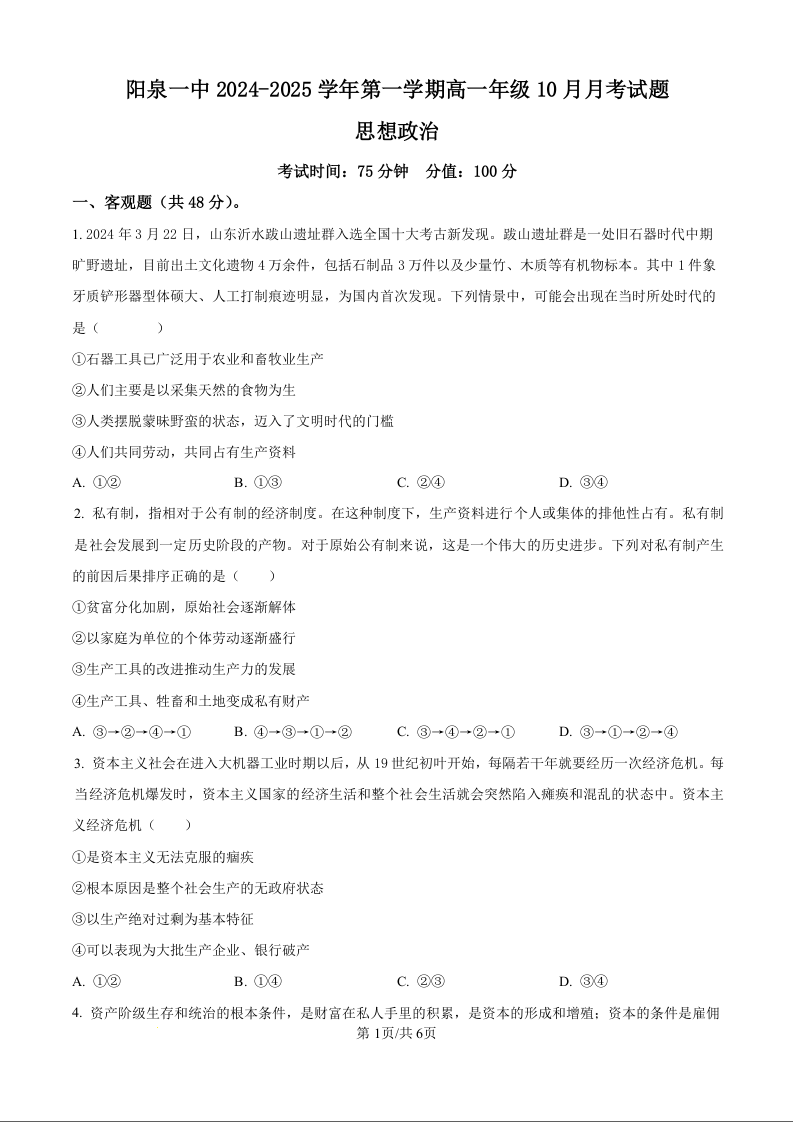 阳泉一中 2024-2025 学年第一学期高一年级 10 月月考试题

思想政治

考试时间：75 分钟　分值：100 分

一、客观题（共 48 分）。

1. 2024 年 3 月 22 日，山东沂水跋山遗址群入选全国十大考古新发现。跋山遗址群是一处旧石器时代中期旷野遗址，目前出土文化遗物 4 万余件，包括石制品 3 万件以及少量竹、木质等有机物标本。其中 1 件象牙质铲形器型体硕大、人工打制痕迹明显，为国内首次发现。下列情景中，可能会出现在当时所处时代的是（　　）

①石器工具已广泛用于农业和畜牧业生产

②人们主要是以采集天然的食物为生

③人类摆脱蒙昧野蛮的状态，迈入了文明时代的门槛

④人们共同劳动，共同占有生产资料

A. ①②　　B. ①③　　C. ②④　　D. ③④

2. 私有制，指相对于公有制的经济制度。在这种制度下，生产资料进行个人或集体的排他性占有。私有制是社会发展到一定历史阶段的产物。对于原始公有制来说，这是一个伟大的历史进步。下列对私有制产生的前因后果排序正确的是（　　）

①贫富分化加剧，原始社会逐渐解体

②以家庭为单位的个体劳动逐渐盛行

③生产工具的改进推动生产力的发展

④生产工具、牲畜和土地变成私有财产

A. ③→②→④→①　　B. ④→③→①→②　　C. ③→④→②→①　　D. ③→①→②→④

3. 资本主义社会在进入大机器工业时期以后，从 19 世纪初叶开始，每隔若干年就要经历一次经济危机。每当经济危机爆发时，资本主义国家的经济生活和整个社会生活就会突然陷入瘫痪和混乱的状态中。资本主义经济危机（　　）

①是资本主义无法克服的痼疾

②根本原因是整个社会生产的无政府状态

③以生产绝对过剩为基本特征

④可以表现为大批生产企业、银行破产

A. ①②　　B. ①④　　C. ②③　　D. ③④

4. 资产阶级生存和统治的根本条件，是财富在私人手里的积累，是资本的形成和增殖；资本的条件是雇佣

第 1页/共 6页